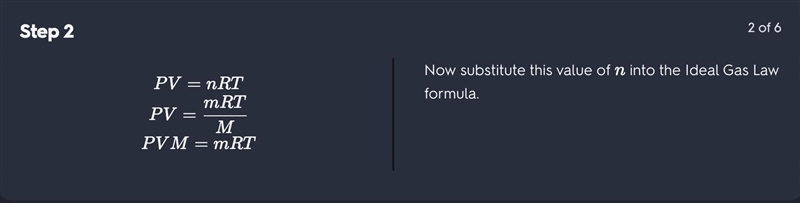 Step 2

2 of 6

$PV = nRT$
$PV = \frac{mRT}{M}$
$PVM = mRT$

Now substitute this value of $n$ into the Ideal Gas Law formula.